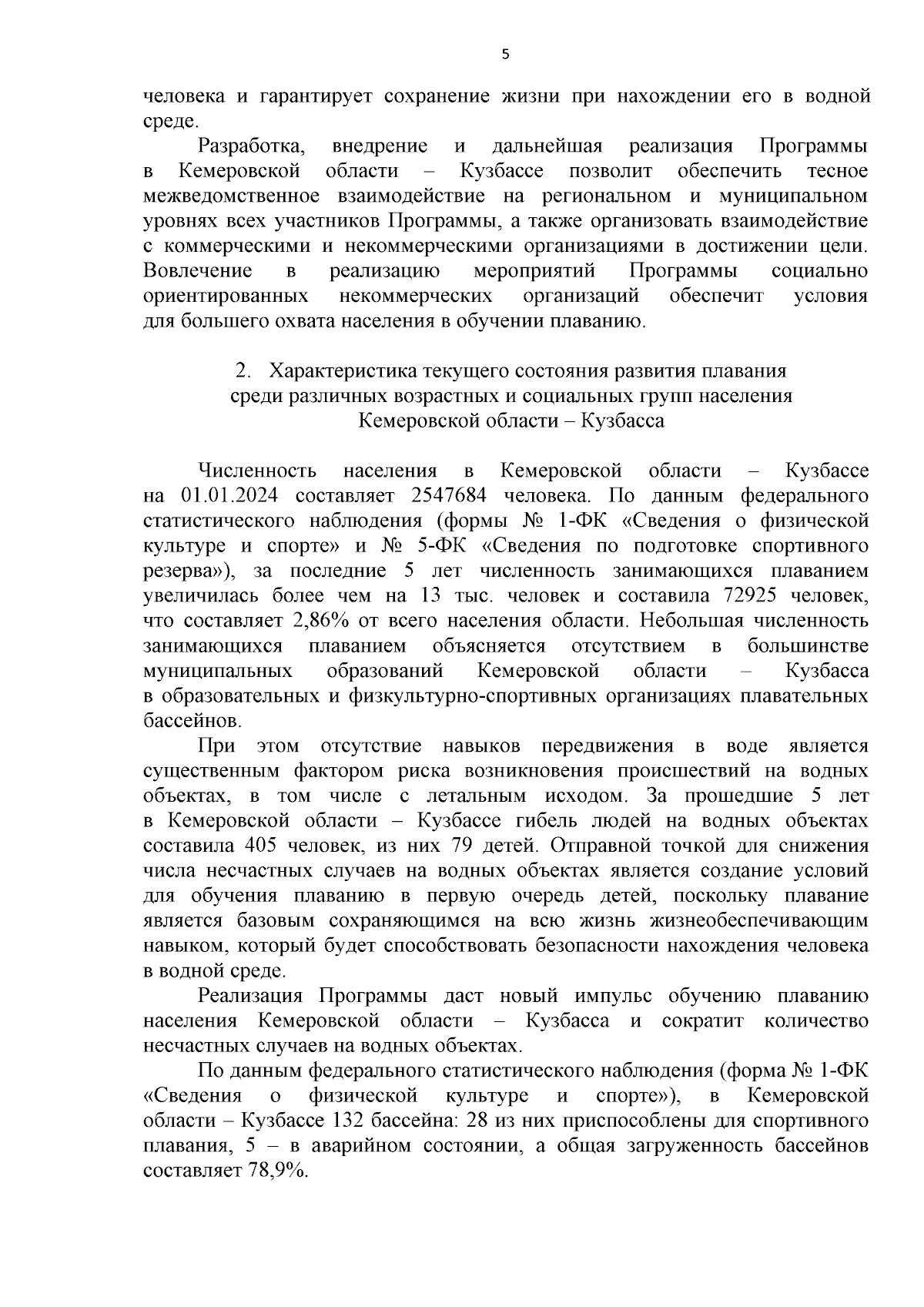 5

человека и гарантирует сохранение жизни при нахождении его в водной среде.

Разработка, внедрение и дальнейшая реализация Программы в Кемеровской области – Кузбассе позволит обеспечить тесное межведомственное взаимодействие на региональном и муниципальном уровнях всех участников Программы, а также организовать взаимодействие с коммерческими и некоммерческими организациями в достижении цели. Вовлечение в реализацию мероприятий Программы социально ориентированных некоммерческих организаций обеспечит условия для большего охвата населения в обучении плаванию.

2. Характеристика текущего состояния развития плавания среди различных возрастных и социальных групп населения Кемеровской области – Кузбасса

Численность населения в Кемеровской области – Кузбассе на 01.01.2024 составляет 2547684 человека. По данным федерального статистического наблюдения (формы № 1-ФК «Сведения о физической культуре и спорте» и № 5-ФК «Сведения по подготовке спортивного резерва»), за последние 5 лет численность занимающихся плаванием увеличилась более чем на 13 тыс. человек и составила 72925 человек, что составляет 2,86% от всего населения области. Небольшая численность занимающихся плаванием объясняется отсутствием в большинстве муниципальных образований Кемеровской области – Кузбасса в образовательных и физкультурно-спортивных организациях плавательных бассейнов.

При этом отсутствие навыков передвижения в воде является существенным фактором риска возникновения происшествий на водных объектах, в том числе с летальным исходом. За прошедшие 5 лет в Кемеровской области – Кузбассе гибель людей на водных объектах составила 405 человек, из них 79 детей. Отправной точкой для снижения числа несчастных случаев на водных объектах является создание условий для обучения плаванию в первую очередь детей, поскольку плавание является базовым сохраняющимся на всю жизнь жизнеобеспечивающим навыком, который будет способствовать безопасности нахождения человека в водной среде.

Реализация Программы даст новый импульс обучению плаванию населения Кемеровской области – Кузбасса и сократит количество несчастных случаев на водных объектах.

По данным федерального статистического наблюдения (форма № 1-ФК «Сведения о физической культуре и спорте»), в Кемеровской области – Кузбассе 132 бассейна: 28 из них приспособлены для спортивного плавания, 5 – в аварийном состоянии, а общая загруженность бассейнов составляет 78,9%.